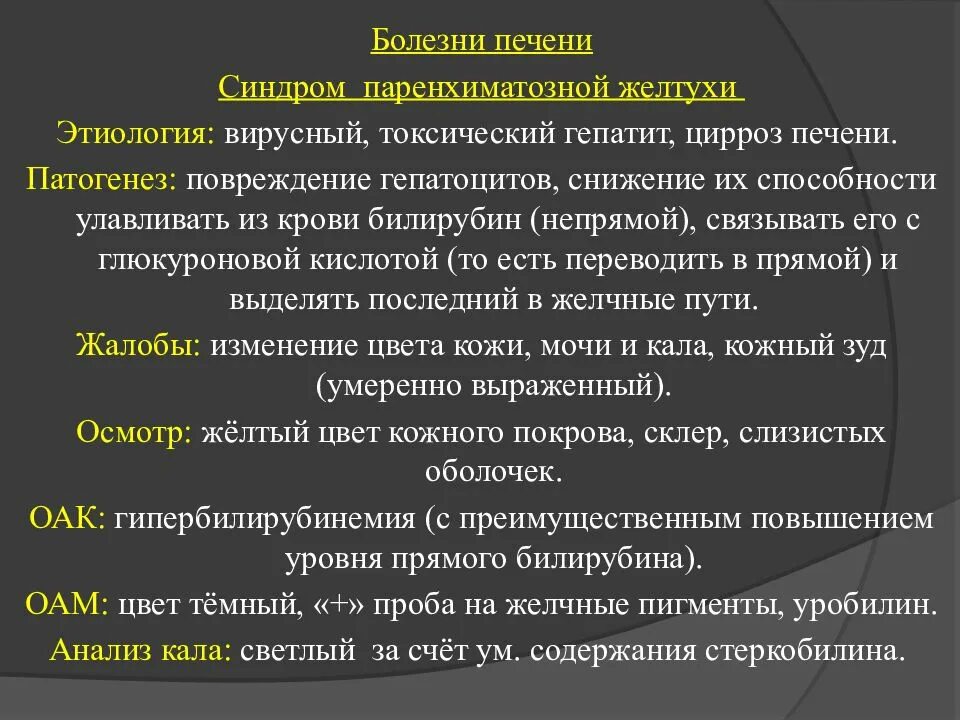 Болезни печени

Синдром паренхиматозной желтухи

Этиология: вирусный, токсический гепатит, цирроз печени.

Патогенез: повреждение гепатоцитов, снижение их способности улавливать из крови билирубин (непрямой), связывать его с глюкуроновой кислотой (то есть переводить в прямой) и выделять последний в желчные пути.

Жалобы: изменение цвета кожи, мочи и кала, кожный зуд (умеренно выраженный).

Осмотр: жёлтый цвет кожного покрова, склер, слизистых оболочек.

ОАК: гипербилирубинемия (с преимущественным повышением уровня прямого билирубина).

ОАМ: цвет тёмный, «+» проба на желчные пигменты, уробилин.

Анализ кала: светлый за счёт ум. содержания стеркобилина.